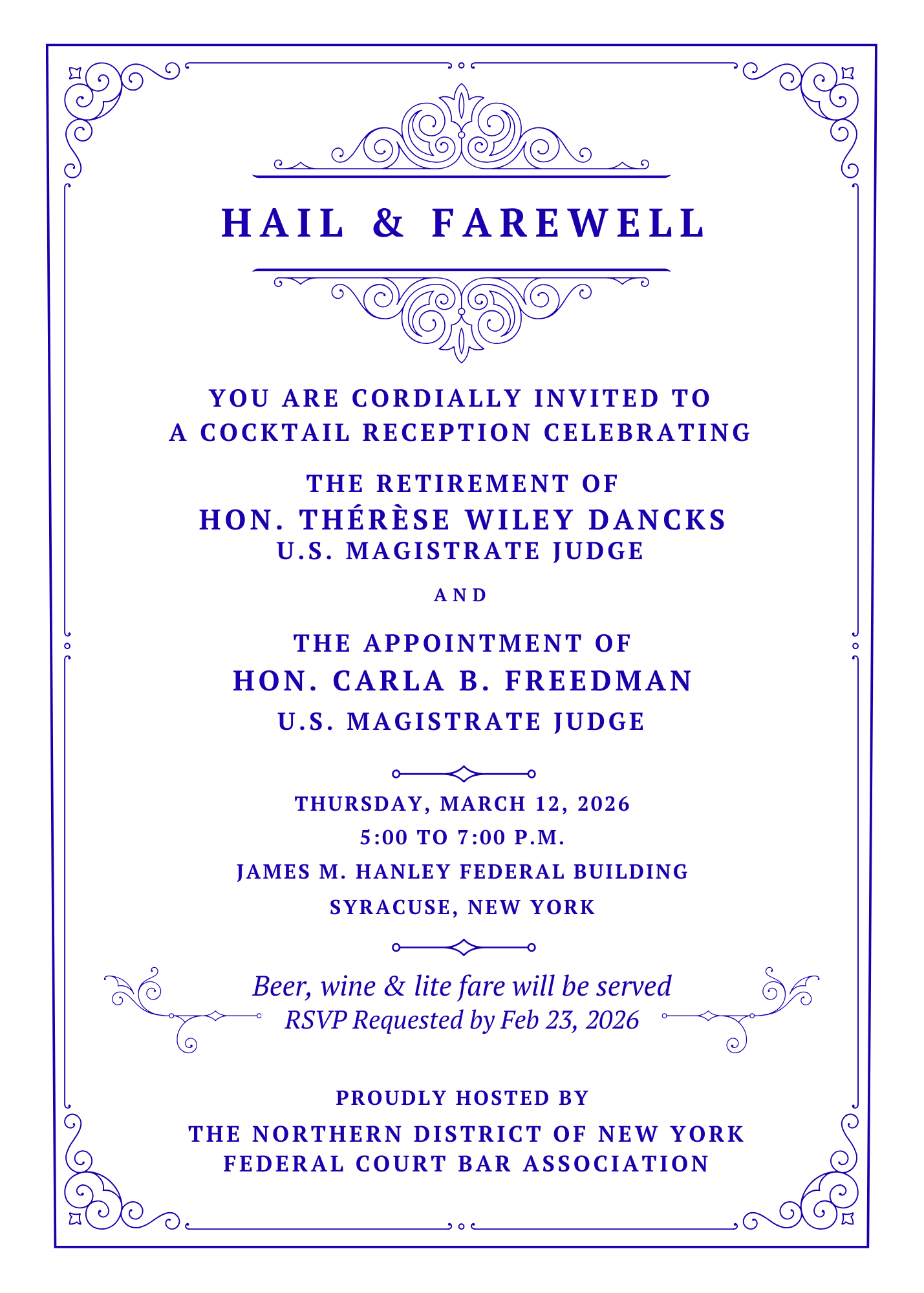 HAIL & FAREWELL

YOU ARE CORDIALLY INVITED TO
A COCKTAIL RECEPTION CELEBRATING

THE RETIREMENT OF
HON. THÉRÈSE WILEY DANCKS
U.S. MAGISTRATE JUDGE

AND

THE APPOINTMENT OF
HON. CARLA B. FREEDMAN
U.S. MAGISTRATE JUDGE

THURSDAY, MARCH 12, 2026
5:00 TO 7:00 P.M.
JAMES M. HANLEY FEDERAL BUILDING
SYRACUSE, NEW YORK

Beer, wine & lite fare will be served
RSVP Requested by Feb 23, 2026

PROUDLY HOSTED BY
THE NORTHERN DISTRICT OF NEW YORK
FEDERAL COURT BAR ASSOCIATION